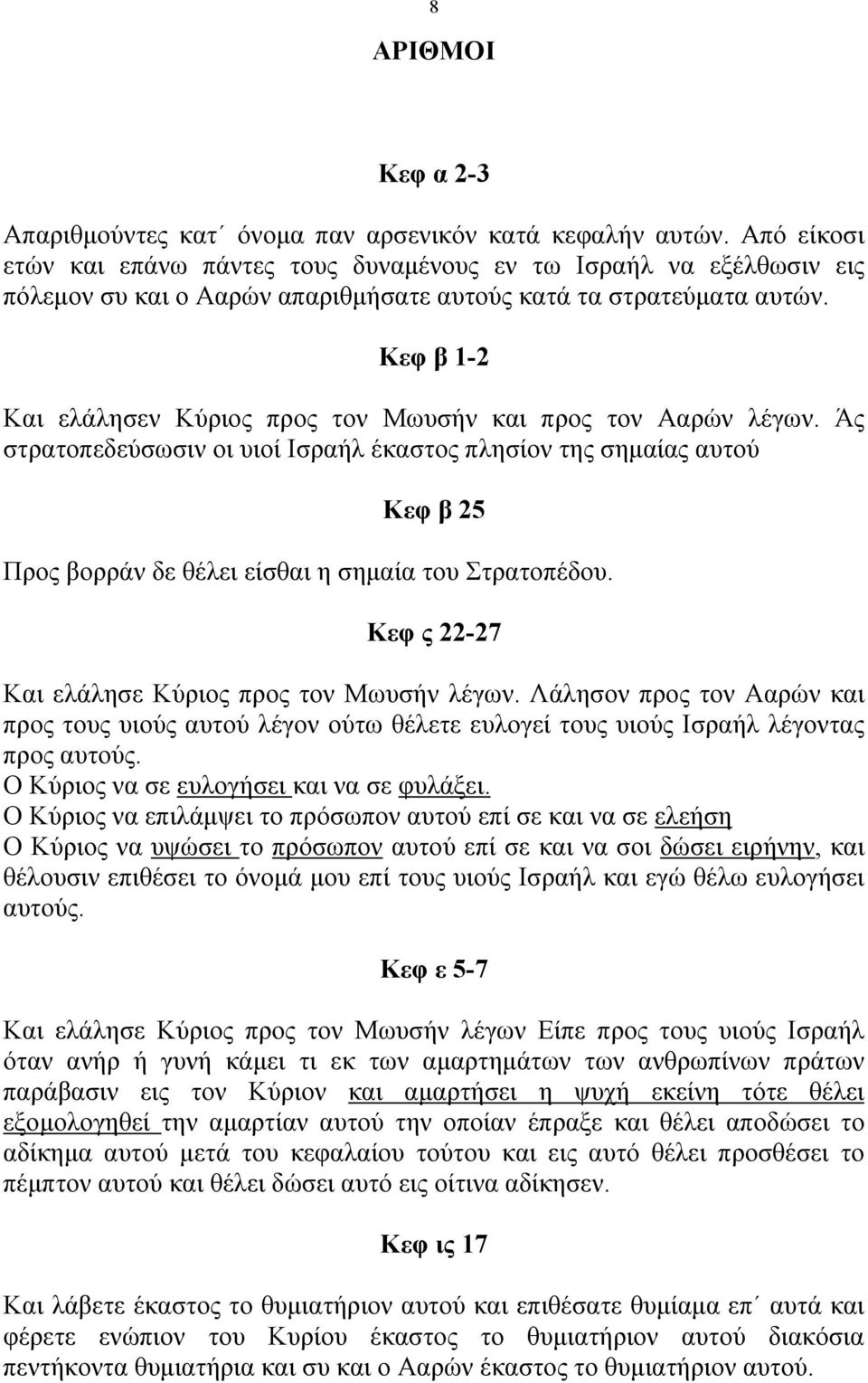 8

ΑΡΙΘΜΟΙ

Κεφ α 2-3

Απαριθμούντες κατ΄ όνομα παν αρσενικόν κατά κεφαλήν αυτών. Από είκοσι ετών και επάνω πάντες τους δυναμένους εν τω Ισραήλ να εξέλθωσιν εις πόλεμον συ και ο Ααρών απαριθμήσατε αυτούς κατά τα στρατεύματα αυτών.

Κεφ β 1-2

Και ελάλησεν Κύριος προς τον Μωυσήν και προς τον Ααρών λέγων. Άς στρατοπεδεύσωσιν οι υιοί Ισραήλ έκαστος πλησίον της σημαίας αυτού

Κεφ β 25

Προς βορράν δε θέλει είσθαι η σημαία του Στρατοπέδου.

Κεφ ς 22-27

Και ελάλησε Κύριος προς τον Μωυσήν λέγων. Λάλησον προς τον Ααρών και προς τους υιούς αυτού λέγον ούτω θέλετε ευλογεί τους υιούς Ισραήλ λέγοντας προς αυτούς.
Ο Κύριος να σε ευλογήσει και να σε φυλάξει.
Ο Κύριος να επιλάμψει το πρόσωπον αυτού επί σε και να σε ελεήση
Ο Κύριος να υψώσει το πρόσωπον αυτού επί σε και να σοι δώσει ειρήνην, και θέλουσιν επιθέσει το όνομά μου επί τους υιούς Ισραήλ και εγώ θέλω ευλογήσει αυτούς.

Κεφ ε 5-7

Και ελάλησε Κύριος προς τον Μωυσήν λέγων Είπε προς τους υιούς Ισραήλ όταν ανήρ ή γυνή κάμει τι εκ των αμαρτημάτων των ανθρωπίνων πράτων παράβασιν εις τον Κύριον και αμαρτήσει η ψυχή εκείνη τότε θέλει εξομολογηθεί την αμαρτίαν αυτού την οποίαν έπραξε και θέλει αποδώσει το αδίκημα αυτού μετά του κεφαλαίου τούτου και εις αυτό θέλει προσθέσει το πέμπτον αυτού και θέλει δώσει αυτό εις οίτινα αδίκησεν.

Κεφ ις 17

Και λάβετε έκαστος το θυμιατήριον αυτού και επιθέσατε θυμίαμα επ΄ αυτά και φέρετε ενώπιον του Κυρίου έκαστος το θυμιατήριον αυτού διακόσια πεντήκοντα θυμιατήρια και συ και ο Ααρών έκαστος το θυμιατήριον αυτού.